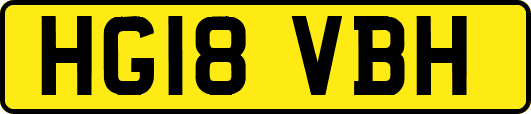 HG18 VBH